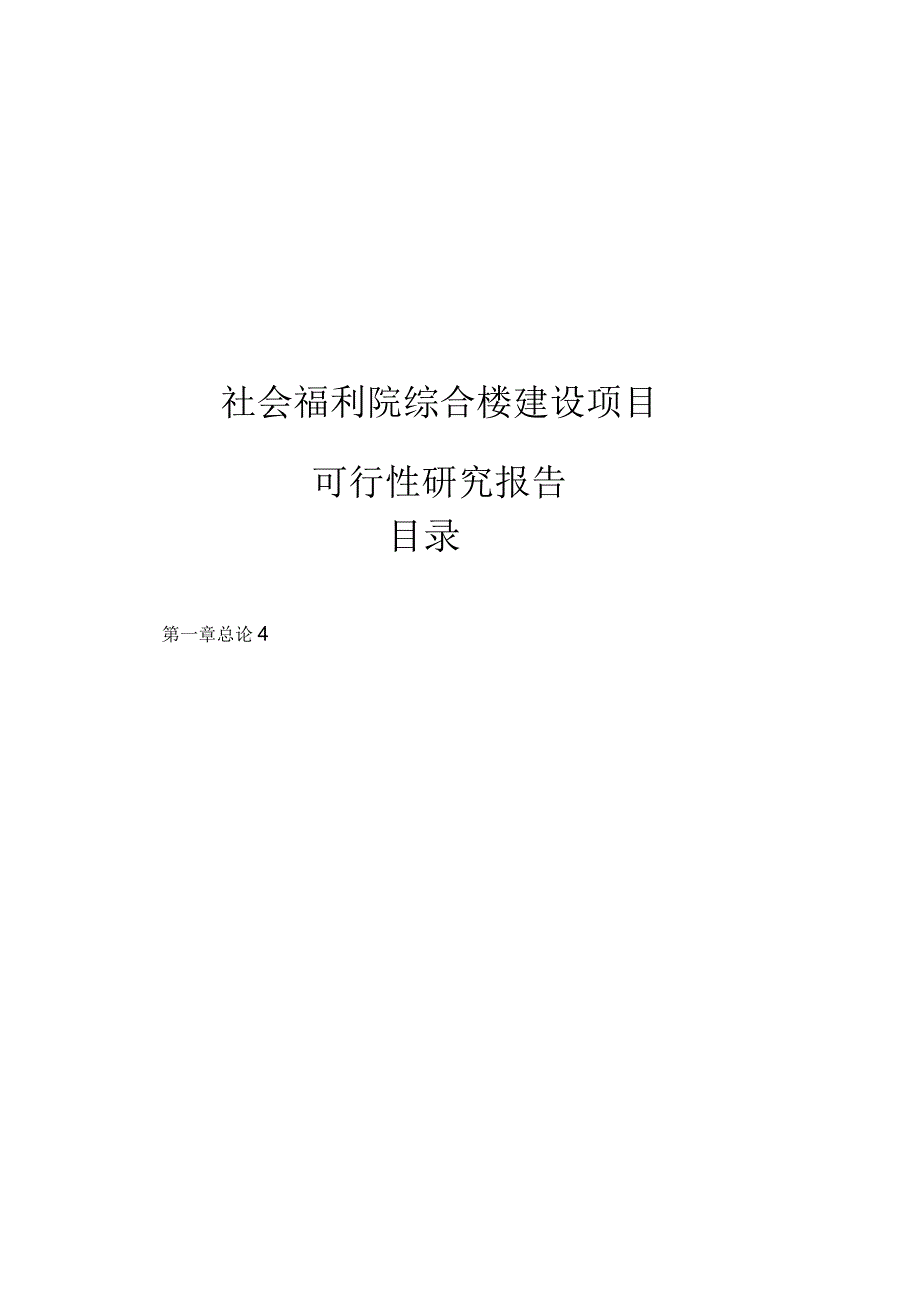 社会福利院综合楼建设项目

可行性研究报告

目录

第一章总论 4